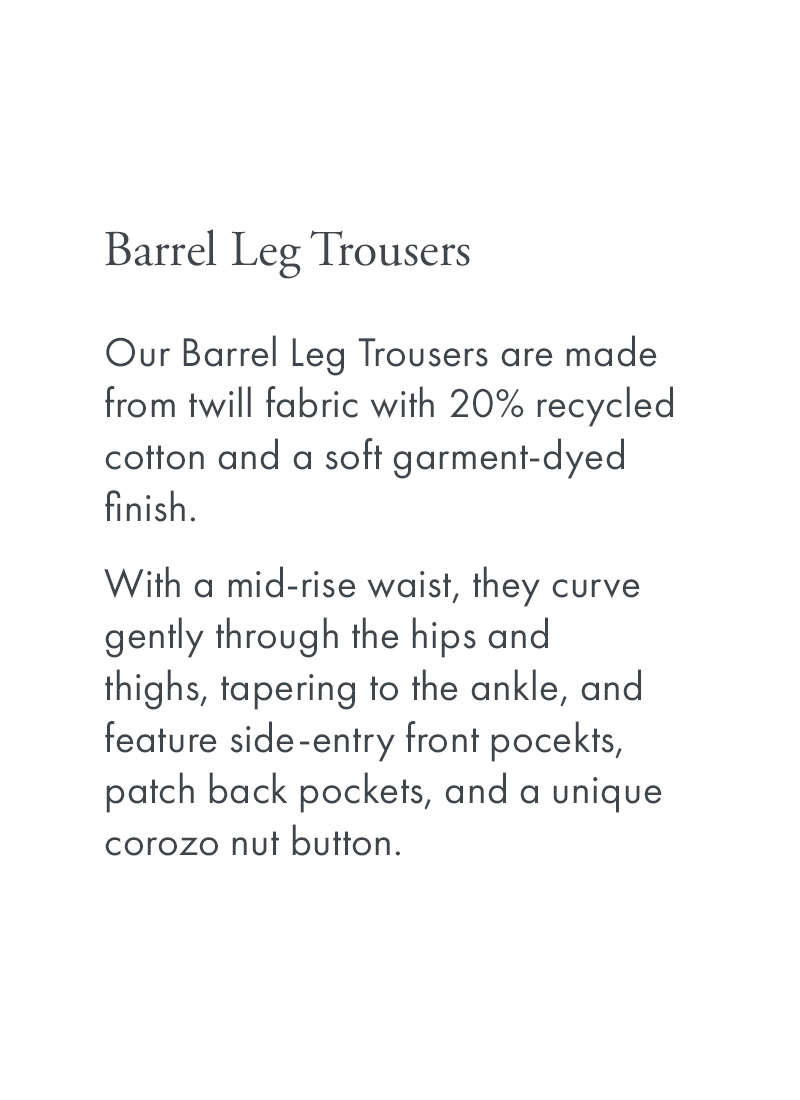 Barrel Leg Trousers

Our Barrel Leg Trousers are made from twill fabric with 20% recycled cotton and a soft garment-dyed finish.

With a mid-rise waist, they curve gently through the hips and thighs, tapering to the ankle, and feature side-entry front pocekts, patch back pockets, and a unique corozo nut button.